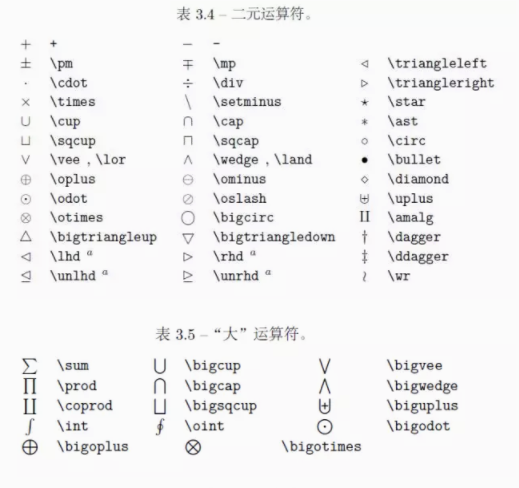 表 3.4 – 二元运算符。

| | | | | | |
|---|---|---|---|---|---|
| $+$ | + | $-$ | - | | |
| $\pm$ | \pm | $\mp$ | \mp | $\triangleleft$ | \triangleleft |
| $\cdot$ | \cdot | $\div$ | \div | $\triangleright$ | \triangleright |
| $\times$ | \times | $\setminus$ | \setminus | $\star$ | \star |
| $\cup$ | \cup | $\cap$ | \cap | $\ast$ | \ast |
| $\sqcup$ | \sqcup | $\sqcap$ | \sqcap | $\circ$ | \circ |
| $\vee$ | \vee , \lor | $\wedge$ | \wedge , \land | $\bullet$ | \bullet |
| $\oplus$ | \oplus | $\ominus$ | \ominus | $\diamond$ | \diamond |
| $\odot$ | \odot | $\oslash$ | \oslash | $\uplus$ | \uplus |
| $\otimes$ | \otimes | $\bigcirc$ | \bigcirc | $\amalg$ | \amalg |
| $\bigtriangleup$ | \bigtriangleup | $\bigtriangledown$ | \bigtriangledown | $\dagger$ | \dagger |
| $\lhd$ | \lhd $^a$ | $\rhd$ | \rhd $^a$ | $\ddagger$ | \ddagger |
| $\unlhd$ | \unlhd $^a$ | $\unrhd$ | \unrhd $^a$ | $\wr$ | \wr |

表 3.5 – “大” 运算符。

| | | | | | |
|---|---|---|---|---|---|
| $\sum$ | \sum | $\bigcup$ | \bigcup | $\bigvee$ | \bigvee |
| $\prod$ | \prod | $\bigcap$ | \bigcap | $\bigwedge$ | \bigwedge |
| $\coprod$ | \coprod | $\bigsqcup$ | \bigsqcup | $\biguplus$ | \biguplus |
| $\int$ | \int | $\oint$ | \oint | $\bigodot$ | \bigodot |
| $\bigoplus$ | \bigoplus | $\bigotimes$ | \bigotimes | | |